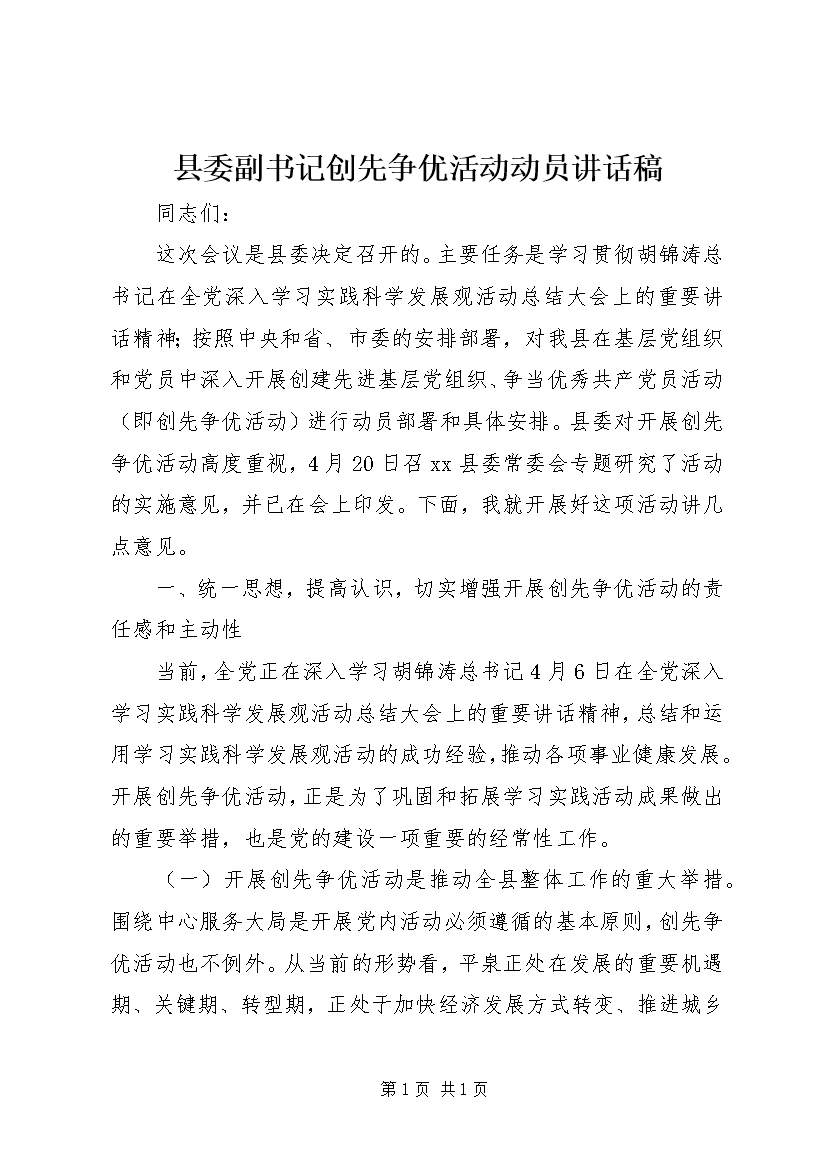 县委副书记创先争优活动动员讲话稿

同志们：

这次会议是县委决定召开的。主要任务是学习贯彻胡锦涛总书记在全党深入学习实践科学发展观活动总结大会上的重要讲话精神；按照中央和省、市委的安排部署，对我县在基层党组织和党员中深入开展创建先进基层党组织、争当优秀共产党员活动（即创先争优活动）进行动员部署和具体安排。县委对开展创先争优活动高度重视，4月20日召xx县委常委会专题研究了活动的实施意见，并已在会上印发。下面，我就开展好这项活动讲几点意见。

一、统一思想，提高认识，切实增强开展创先争优活动的责任感和主动性

当前，全党正在深入学习胡锦涛总书记4月6日在全党深入学习实践科学发展观活动总结大会上的重要讲话精神，总结和运用学习实践科学发展观活动的成功经验，推动各项事业健康发展。开展创先争优活动，正是为了巩固和拓展学习实践活动成果做出的重要举措，也是党的建设一项重要的经常性工作。

（一）开展创先争优活动是推动全县整体工作的重大举措。围绕中心服务大局是开展党内活动必须遵循的基本原则，创先争优活动也不例外。从当前的形势看，平泉正处在发展的重要机遇期、关键期、转型期，正处于加快经济发展方式转变、推进城乡

第1页 共1页